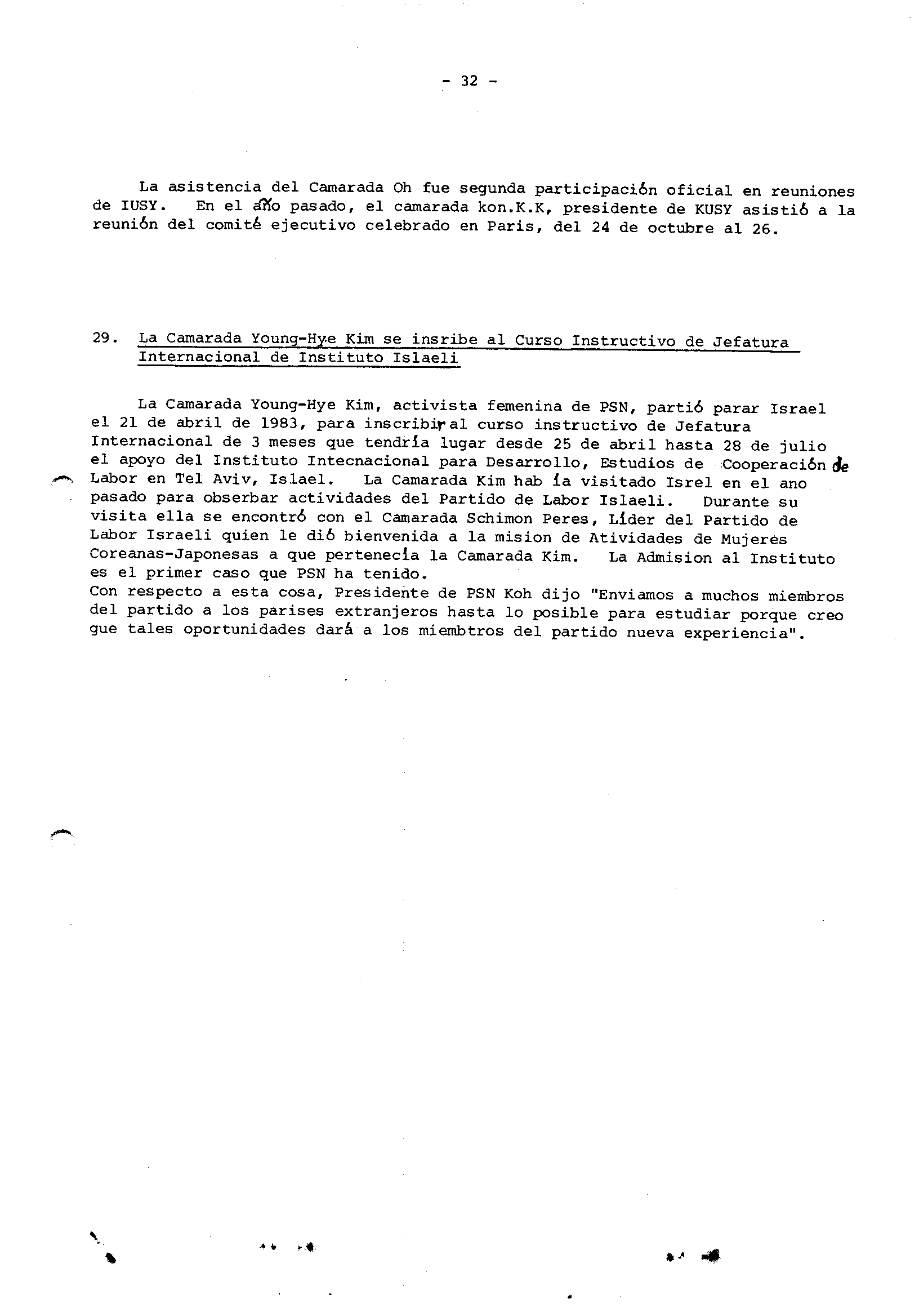 - 32 -

La asistencia del Camarada Oh fue segunda participación oficial en reuniones de IUSY. En el año pasado, el camarada kon.K.K, presidente de KUSY asistió a la reunión del comité ejecutivo celebrado en Paris, del 24 de octubre al 26.

29. La Camarada Young-Hye Kim se insribe al Curso Instructivo de Jefatura Internacional de Instituto Islaeli

La Camarada Young-Hye Kim, activista femenina de PSN, partió parar Israel el 21 de abril de 1983, para inscribir al curso instructivo de Jefatura Internacional de 3 meses que tendría lugar desde 25 de abril hasta 28 de julio el apoyo del Instituto Intecnacional para Desarrollo, Estudios de Cooperación de Labor en Tel Aviv, Islael. La Camarada Kim hab ía visitado Isrel en el ano pasado para obserbar actividades del Partido de Labor Islaeli. Durante su visita ella se encontró con el Camarada Schimon Peres, Líder del Partido de Labor Israeli quien le dió bienvenida a la mision de Atividades de Mujeres Coreanas-Japonesas a que pertenecía la Camarada Kim. La Admision al Instituto es el primer caso que PSN ha tenido.
Con respecto a esta cosa, Presidente de PSN Koh dijo "Enviamos a muchos miembros del partido a los parises extranjeros hasta lo posible para estudiar porque creo gue tales oportunidades dará a los miembtros del partido nueva experiencia".